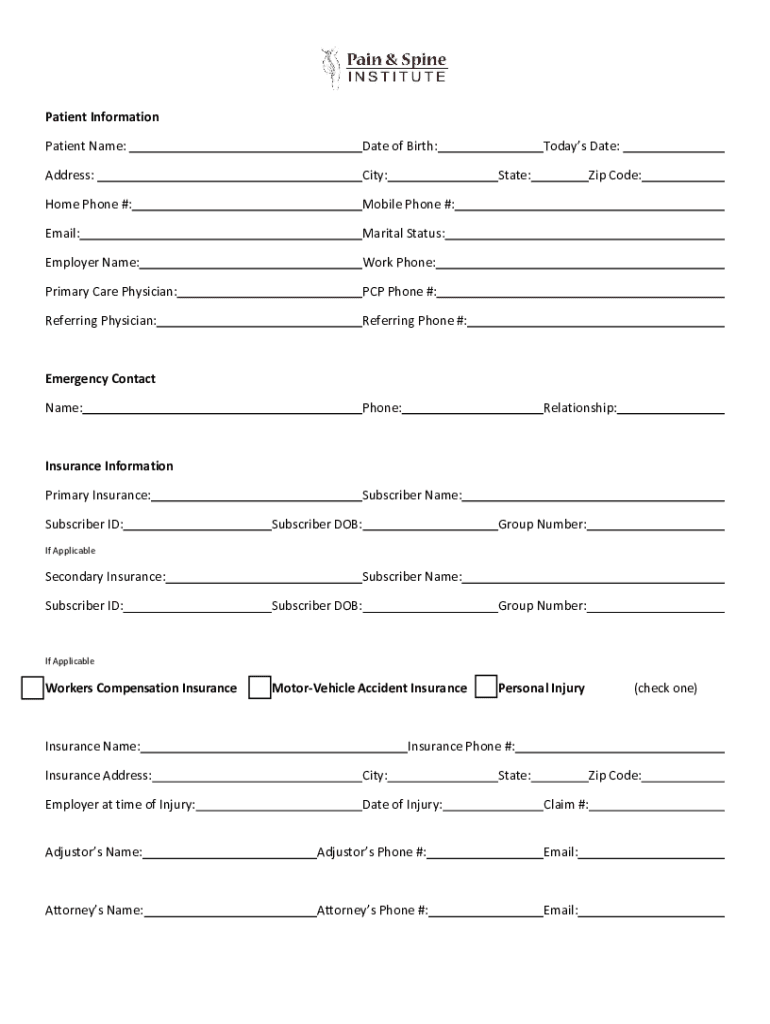 Pain & Spine
INSTITUTE

Patient Information

Patient Name: ______ Date of Birth: ______ Today's Date: ______

Address: ______ City: ______ State: ______ Zip Code: ______

Home Phone #: ______ Mobile Phone #: ______

Email: ______ Marital Status: ______

Employer Name: ______ Work Phone: ______

Primary Care Physician: ______ PCP Phone #: ______

Referring Physician: ______ Referring Phone #: ______

Emergency Contact

Name: ______ Phone: ______ Relationship: ______

Insurance Information

Primary Insurance: ______ Subscriber Name: ______

Subscriber ID: ______ Subscriber DOB: ______ Group Number: ______

If Applicable

Secondary Insurance: ______ Subscriber Name: ______

Subscriber ID: ______ Subscriber DOB: ______ Group Number: ______

If Applicable

Workers Compensation Insurance   Motor-Vehicle Accident Insurance   Personal Injury   (check one)

Insurance Name: ______ Insurance Phone #: ______

Insurance Address: ______ City: ______ State: ______ Zip Code: ______

Employer at time of Injury: ______ Date of Injury: ______ Claim #: ______

Adjustor's Name: ______ Adjustor's Phone #: ______ Email: ______

Attorney's Name: ______ Attorney's Phone #: ______ Email: ______